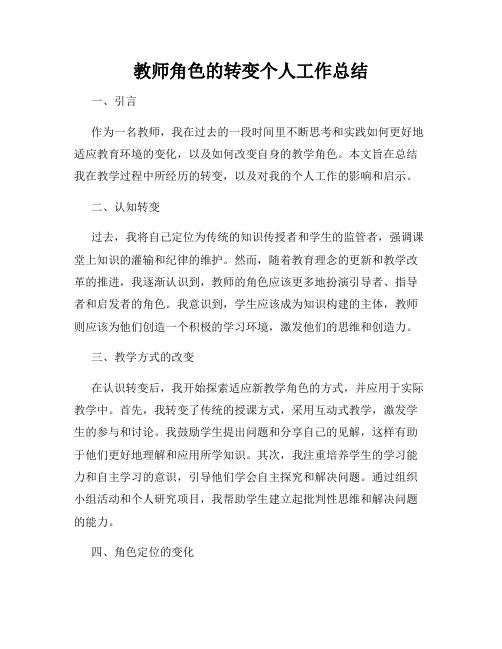 教师角色的转变个人工作总结

一、引言

作为一名教师，我在过去的一段时间里不断思考和实践如何更好地适应教育环境的变化，以及如何改变自身的教学角色。本文旨在总结我在教学过程中所经历的转变，以及对我的个人工作的影响和启示。

二、认知转变

过去，我将自己定位为传统的知识传授者和学生的监管者，强调课堂上知识的灌输和纪律的维护。然而，随着教育理念的更新和教学改革的推进，我逐渐认识到，教师的角色应该更多地扮演引导者、指导者和启发者的角色。我意识到，学生应该成为知识构建的主体，教师则应该为他们创造一个积极的学习环境，激发他们的思维和创造力。

三、教学方式的改变

在认识转变后，我开始探索适应新教学角色的方式，并应用于实际教学中。首先，我转变了传统的授课方式，采用互动式教学，激发学生的参与和讨论。我鼓励学生提出问题和分享自己的见解，这样有助于他们更好地理解和应用所学知识。其次，我注重培养学生的学习能力和自主学习的意识，引导他们学会自主探究和解决问题。通过组织小组活动和个人研究项目，我帮助学生建立起批判性思维和解决问题的能力。

四、角色定位的变化